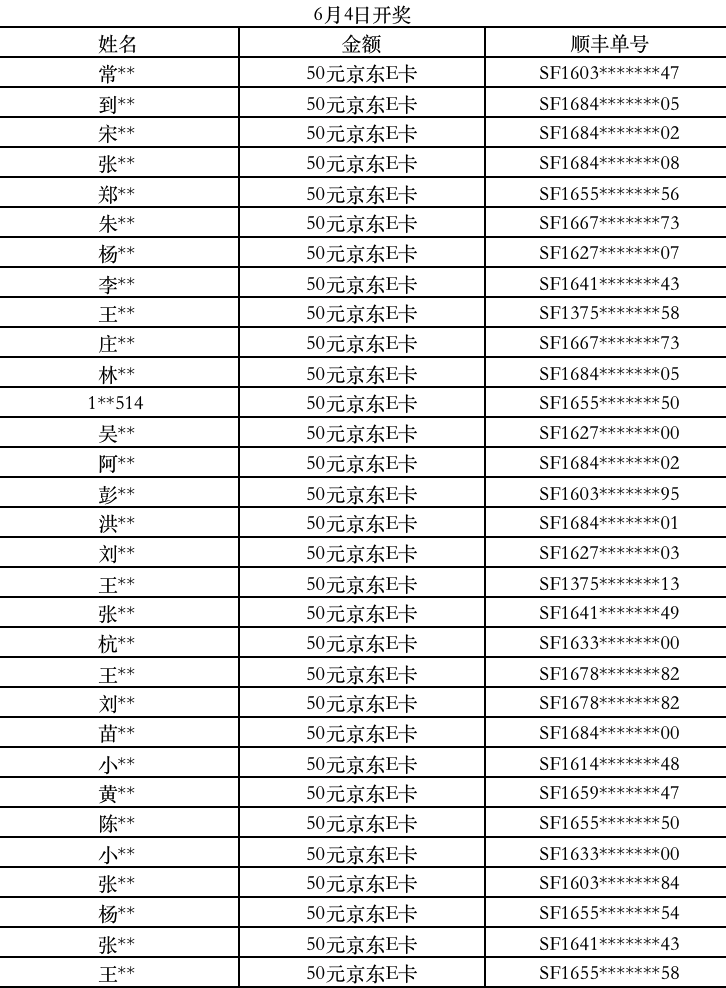 6月4日开奖

| 姓名 | 金额 | 顺丰单号 |
|---|---|---|
| 常** | 50元京东E卡 | SF1603*******47 |
| 到** | 50元京东E卡 | SF1684*******05 |
| 宋** | 50元京东E卡 | SF1684*******02 |
| 张** | 50元京东E卡 | SF1684*******08 |
| 郑** | 50元京东E卡 | SF1655*******56 |
| 朱** | 50元京东E卡 | SF1667*******73 |
| 杨** | 50元京东E卡 | SF1627*******07 |
| 李** | 50元京东E卡 | SF1641*******43 |
| 王** | 50元京东E卡 | SF1375*******58 |
| 庄** | 50元京东E卡 | SF1667*******73 |
| 林** | 50元京东E卡 | SF1684*******05 |
| 1**514 | 50元京东E卡 | SF1655*******50 |
| 吴** | 50元京东E卡 | SF1627*******00 |
| 阿** | 50元京东E卡 | SF1684*******02 |
| 彭** | 50元京东E卡 | SF1603*******95 |
| 洪** | 50元京东E卡 | SF1684*******01 |
| 刘** | 50元京东E卡 | SF1627*******03 |
| 王** | 50元京东E卡 | SF1375*******13 |
| 张** | 50元京东E卡 | SF1641*******49 |
| 杭** | 50元京东E卡 | SF1633*******00 |
| 王** | 50元京东E卡 | SF1678*******82 |
| 刘** | 50元京东E卡 | SF1678*******82 |
| 苗** | 50元京东E卡 | SF1684*******00 |
| 小** | 50元京东E卡 | SF1614*******48 |
| 黄** | 50元京东E卡 | SF1659*******47 |
| 陈** | 50元京东E卡 | SF1655*******50 |
| 小** | 50元京东E卡 | SF1633*******00 |
| 张** | 50元京东E卡 | SF1603*******84 |
| 杨** | 50元京东E卡 | SF1655*******54 |
| 张** | 50元京东E卡 | SF1641*******43 |
| 王** | 50元京东E卡 | SF1655*******58 |